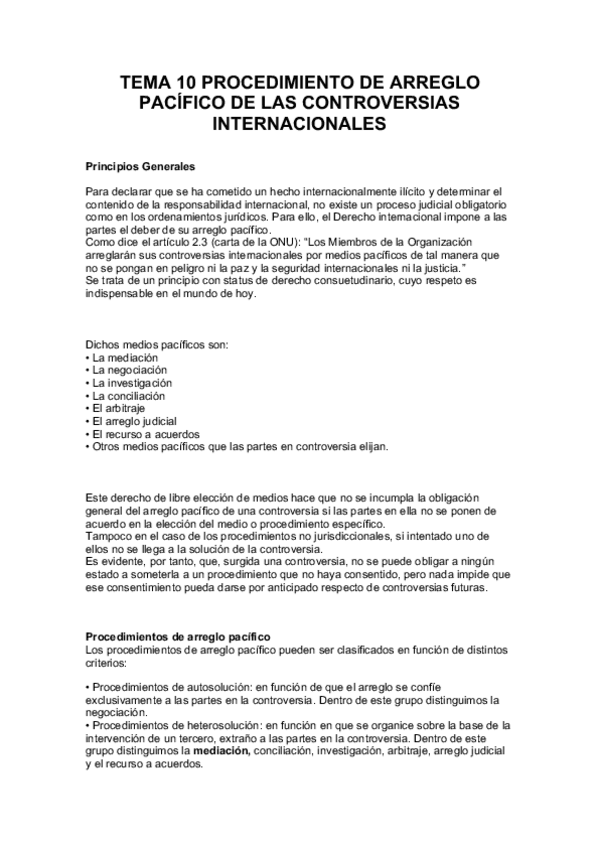 TEMA 10 PROCEDIMIENTO DE ARREGLO PACÍFICO DE LAS CONTROVERSIAS INTERNACIONALES

Principios Generales

Para declarar que se ha cometido un hecho internacionalmente ilícito y determinar el contenido de la responsabilidad internacional, no existe un proceso judicial obligatorio como en los ordenamientos jurídicos. Para ello, el Derecho internacional impone a las partes el deber de su arreglo pacífico.
Como dice el artículo 2.3 (carta de la ONU): "Los Miembros de la Organización arreglarán sus controversias internacionales por medios pacíficos de tal manera que no se pongan en peligro ni la paz y la seguridad internacionales ni la justicia."
Se trata de un principio con status de derecho consuetudinario, cuyo respeto es indispensable en el mundo de hoy.

Dichos medios pacíficos son:
• La mediación
• La negociación
• La investigación
• La conciliación
• El arbitraje
• El arreglo judicial
• El recurso a acuerdos
• Otros medios pacíficos que las partes en controversia elijan.

Este derecho de libre elección de medios hace que no se incumpla la obligación general del arreglo pacífico de una controversia si las partes en ella no se ponen de acuerdo en la elección del medio o procedimiento específico.
Tampoco en el caso de los procedimientos no jurisdiccionales, si intentado uno de ellos no se llega a la solución de la controversia.
Es evidente, por tanto, que, surgida una controversia, no se puede obligar a ningún estado a someterla a un procedimiento que no haya consentido, pero nada impide que ese consentimiento pueda darse por anticipado respecto de controversias futuras.

Procedimientos de arreglo pacífico
Los procedimientos de arreglo pacífico pueden ser clasificados en función de distintos criterios:

• Procedimientos de autosolución: en función de que el arreglo se confíe exclusivamente a las partes en la controversia. Dentro de este grupo distinguimos la negociación.
• Procedimientos de heterosolución: en función en que se organice sobre la base de la intervención de un tercero, extraño a las partes en la controversia. Dentro de este grupo distinguimos la mediación, conciliación, investigación, arbitraje, arreglo judicial y el recurso a acuerdos.